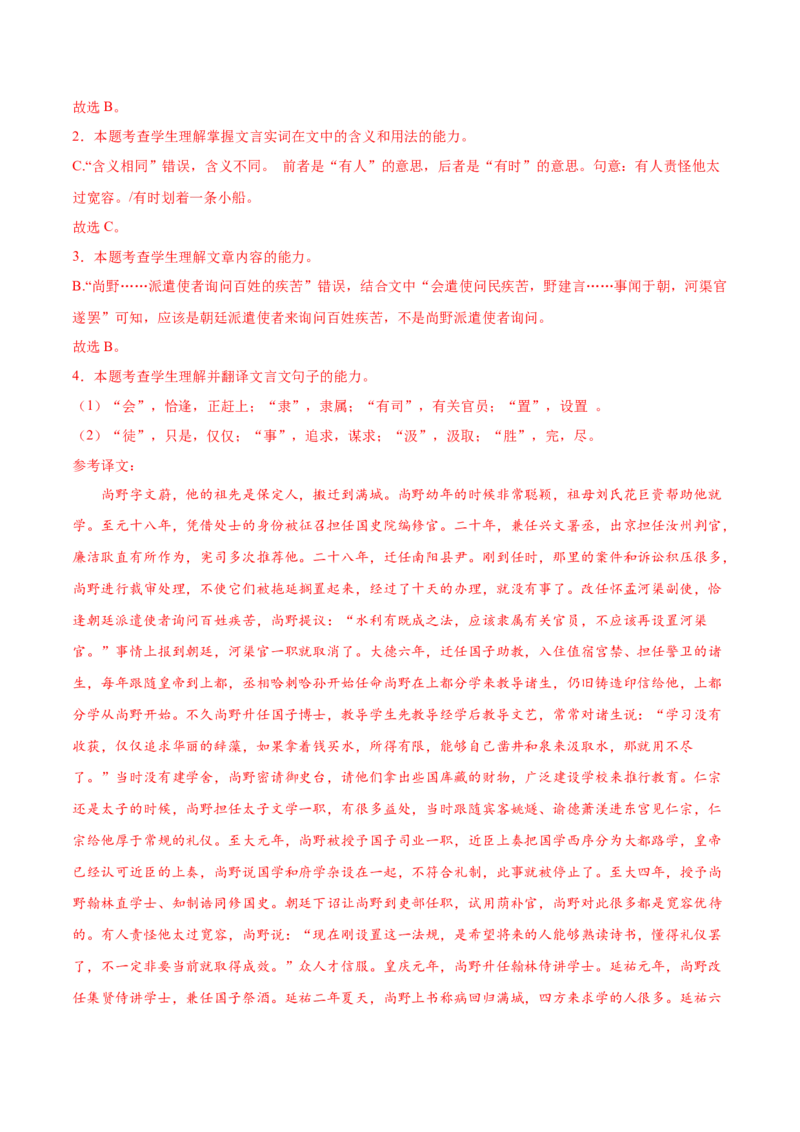 故选 B。

2．本题考查学生理解掌握文言实词在文中的含义和用法的能力。

C.“含义相同”错误，含义不同。 前者是“有人”的意思，后者是“有时”的意思。句意：有人责怪他太过宽容。/有时划着一条小船。

故选 C。

3．本题考查学生理解文章内容的能力。

B.“尚野……派遣使者询问百姓的疾苦”错误，结合文中“会遣使问民疾苦，野建言……事闻于朝，河渠官遂罢”可知，应该是朝廷派遣使者来询问百姓疾苦，不是尚野派遣使者询问。

故选 B。

4．本题考查学生理解并翻译文言文句子的能力。

（1）“会”，恰逢，正赶上；“隶”，隶属；“有司”，有关官员；“置”，设置 。

（2）“徒”，只是，仅仅；“事”，追求，谋求；“汲”，汲取；“胜”，完，尽。

参考译文：

尚野字文蔚，他的祖先是保定人，搬迁到满城。尚野幼年的时候非常聪颖，祖母刘氏花巨资帮助他就学。至元十八年，凭借处士的身份被征召担任国史院编修官。二十年，兼任兴文署丞，出京担任汝州判官，廉洁耿直有所作为，宪司多次推荐他。二十八年，迁任南阳县尹。刚到任时，那里的案件和诉讼积压很多，尚野进行裁审处理，不使它们被拖延搁置起来，经过了十天的办理，就没有事了。改任怀孟河渠副使，恰逢朝廷派遣使者询问百姓疾苦，尚野提议：“水利有既成之法，应该隶属有关官员，不应该再设置河渠官。”事情上报到朝廷，河渠官一职就取消了。大德六年，迁任国子助教，入住值宿宫禁、担任警卫的诸生，每年跟随皇帝到上都，丞相哈剌哈孙开始任命尚野在上都分学来教导诸生，仍旧铸造印信给他，上都分学从尚野开始。不久尚野升任国子博士，教导学生先教导经学后教导文艺，常常对诸生说：“学习没有收获，仅仅追求华丽的辞藻，如果拿着钱买水，所得有限，能够自己凿井和泉来汲取水，那就用不尽了。”当时没有建学舍，尚野密请御史台，请他们拿出些国库藏的财物，广泛建设学校来推行教育。仁宗还是太子的时候，尚野担任太子文学一职，有很多益处，当时跟随宾客姚燧、谕德萧渼进东宫见仁宗，仁宗给他厚于常规的礼仪。至大元年，尚野被授予国子司业一职，近臣上奏把国学西序分为大都路学，皇帝已经认可近臣的上奏，尚野说国学和府学杂设在一起，不符合礼制，此事就被停止了。至大四年，授予尚野翰林直学士、知制诰同修国史。朝廷下诏让尚野到吏部任职，试用荫补官，尚野对此很多都是宽容优待的。有人责怪他太过宽容，尚野说：“现在刚设置这一法规，是希望将来的人能够熟读诗书，懂得礼仪罢了，不一定非要当前就取得成效。”众人才信服。皇庆元年，尚野升任翰林侍讲学士。延祐元年，尚野改任集贤侍讲学士，兼任国子祭酒。延祐二年夏天，尚野上书称病回归满城，四方来求学的人很多。延祐六